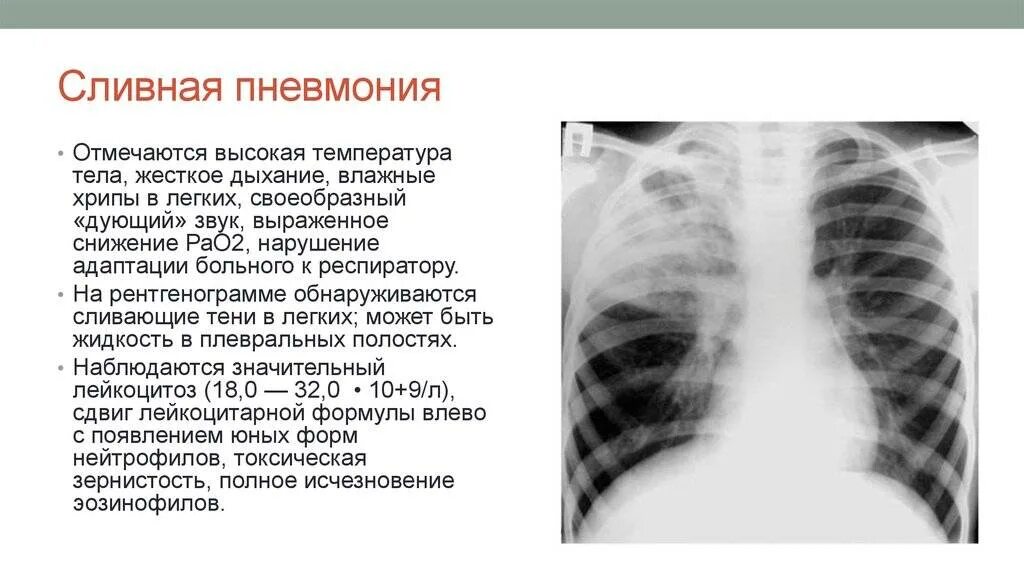 Сливная пневмония

• Отмечаются высокая температура тела, жесткое дыхание, влажные хрипы в легких, своеобразный «дующий» звук, выраженное снижение РаО2, нарушение адаптации больного к респиратору.

• На рентгенограмме обнаруживаются сливающие тени в легких; может быть жидкость в плевральных полостях.

• Наблюдаются значительный лейкоцитоз (18,0 — 32,0 • 10+9/л), сдвиг лейкоцитарной формулы влево с появлением юных форм нейтрофилов, токсическая зернистость, полное исчезновение эозинофилов.